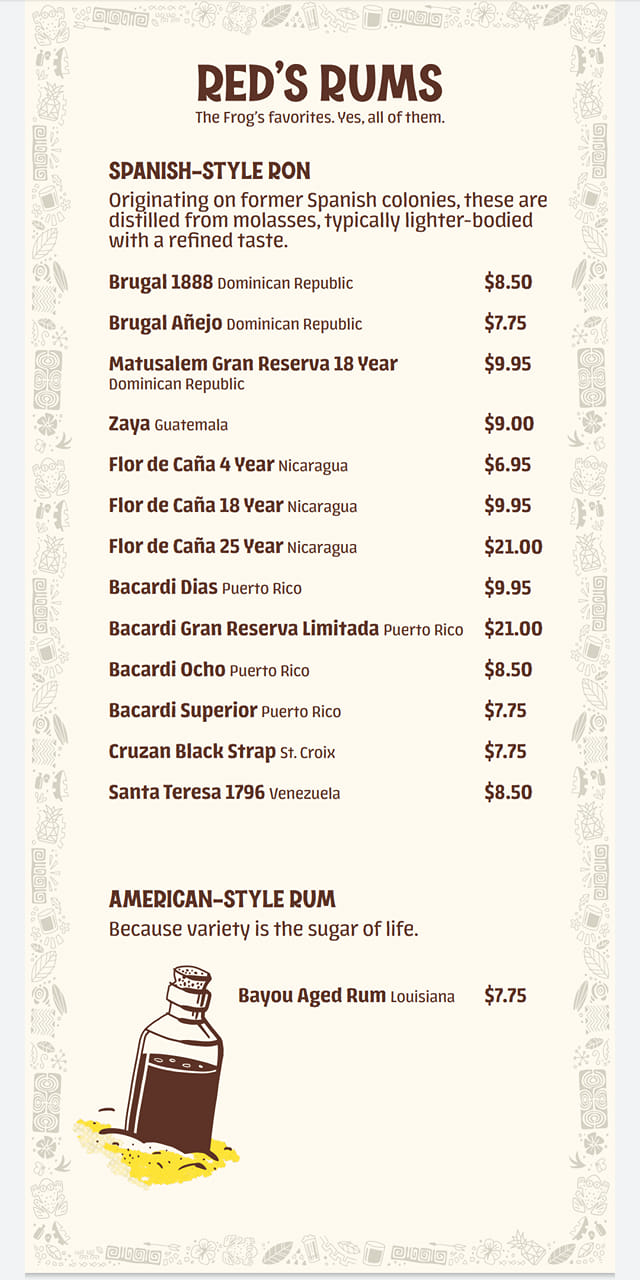 RED'S RUMS
The Frog's favorites. Yes, all of them.

SPANISH-STYLE RON
Originating on former Spanish colonies, these are distilled from molasses, typically lighter-bodied with a refined taste.

Brugal 1888 Dominican Republic $8.50

Brugal Añejo Dominican Republic $7.75

Matusalem Gran Reserva 18 Year Dominican Republic $9.95

Zaya Guatemala $9.00

Flor de Caña 4 Year Nicaragua $6.95

Flor de Caña 18 Year Nicaragua $9.95

Flor de Caña 25 Year Nicaragua $21.00

Bacardi Dias Puerto Rico $9.95

Bacardi Gran Reserva Limitada Puerto Rico $21.00

Bacardi Ocho Puerto Rico $8.50

Bacardi Superior Puerto Rico $7.75

Cruzan Black Strap St. Croix $7.75

Santa Teresa 1796 Venezuela $8.50

AMERICAN-STYLE RUM
Because variety is the sugar of life.

Bayou Aged Rum Louisiana $7.75